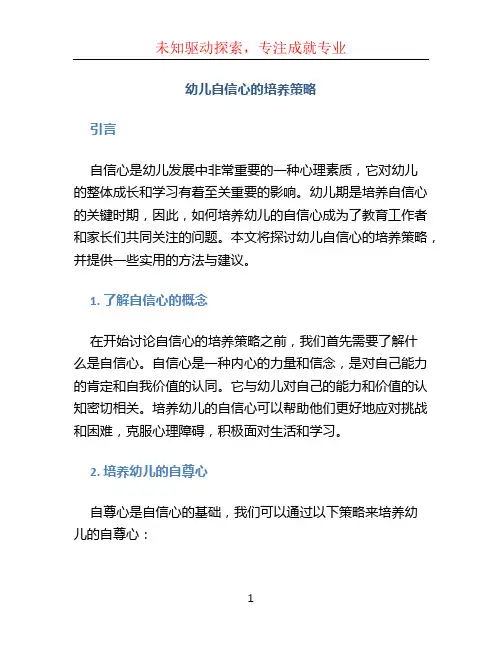 未知驱动探索，专注成就专业

幼儿自信心的培养策略

引言

自信心是幼儿发展中非常重要的一种心理素质，它对幼儿的整体成长和学习有着至关重要的影响。幼儿期是培养自信心的关键时期，因此，如何培养幼儿的自信心成为了教育工作者和家长们共同关注的问题。本文将探讨幼儿自信心的培养策略，并提供一些实用的方法与建议。

1. 了解自信心的概念

在开始讨论自信心的培养策略之前，我们首先需要了解什么是自信心。自信心是一种内心的力量和信念，是对自己能力的肯定和自我价值的认同。它与幼儿对自己的能力和价值的认知密切相关。培养幼儿的自信心可以帮助他们更好地应对挑战和困难，克服心理障碍，积极面对生活和学习。

2. 培养幼儿的自尊心

自尊心是自信心的基础，我们可以通过以下策略来培养幼儿的自尊心：

1